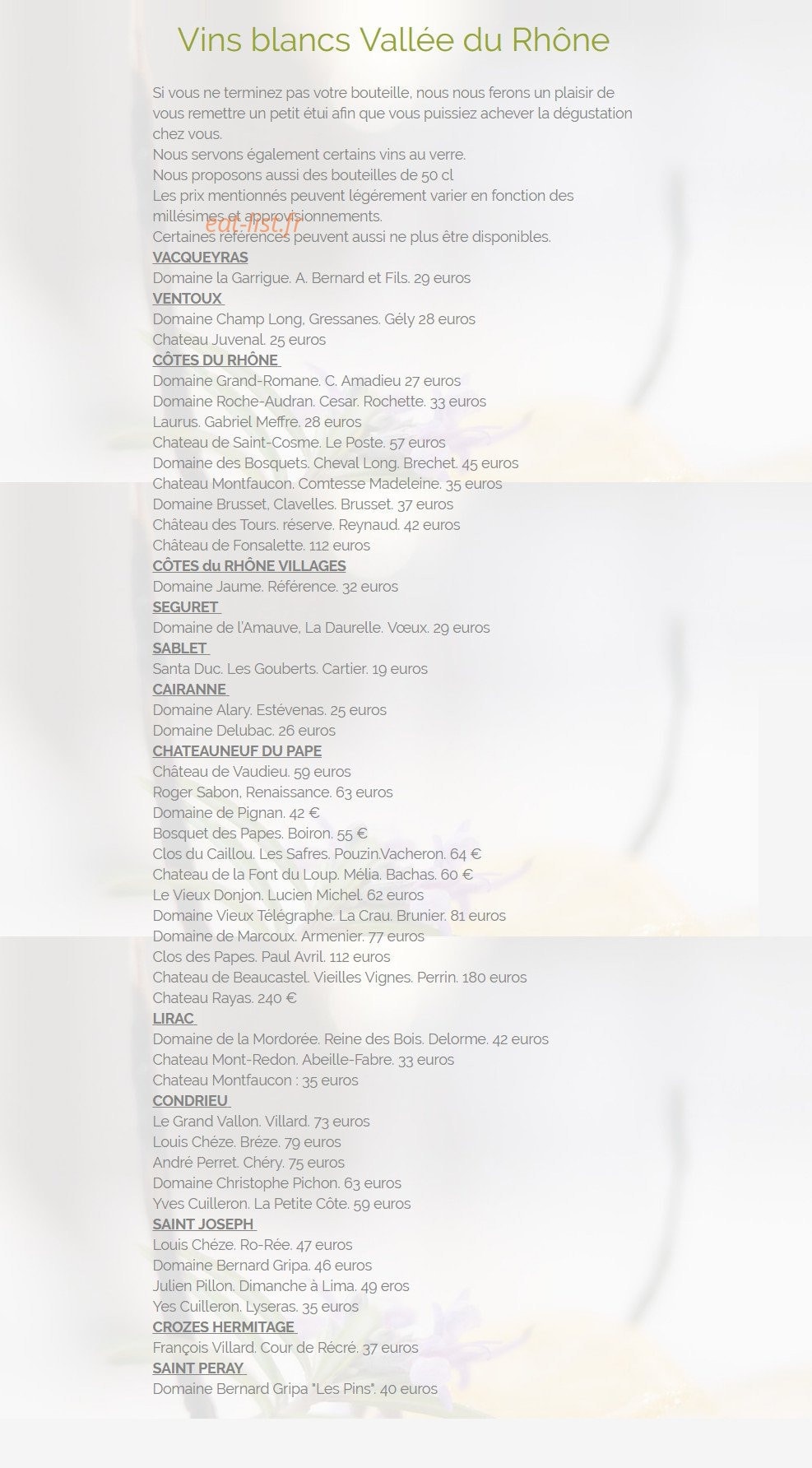 Vins blancs Vallée du Rhône

Si vous ne terminez pas votre bouteille, nous nous ferons un plaisir de vous remettre un petit étui afin que vous puissiez achever la dégustation chez vous.
Nous servons également certains vins au verre.
Nous proposons aussi des bouteilles de 50 cl
Les prix mentionnés peuvent légèrement varier en fonction des millésimes et approvisionnements.
eat-list.fr
Certaines références peuvent aussi ne plus être disponibles.
VACQUEYRAS
Domaine la Garrigue. A. Bernard et Fils. 29 euros
VENTOUX
Domaine Champ Long, Gressanes. Gély 28 euros
Chateau Juvenal. 25 euros
CÔTES DU RHÔNE
Domaine Grand-Romane. C. Amadieu 27 euros
Domaine Roche-Audran. Cesar. Rochette. 33 euros
Laurus. Gabriel Meffre. 28 euros
Chateau de Saint-Cosme. Le Poste. 57 euros
Domaine des Bosquets. Cheval Long. Brechet. 45 euros
Chateau Montfaucon. Comtesse Madeleine. 35 euros
Domaine Brusset, Clavelles. Brusset. 37 euros
Château des Tours. réserve. Reynaud. 42 euros
Château de Fonsalette. 112 euros
CÔTES du RHÔNE VILLAGES
Domaine Jaume. Référence. 32 euros
SEGURET
Domaine de l'Amauve, La Daurelle. Vœux. 29 euros
SABLET
Santa Duc. Les Gouberts. Cartier. 19 euros
CAIRANNE
Domaine Alary. Estévenas. 25 euros
Domaine Delubac. 26 euros
CHATEAUNEUF DU PAPE
Château de Vaudieu. 59 euros
Roger Sabon, Renaissance. 63 euros
Domaine de Pignan. 42 €
Bosquet des Papes. Boiron. 55 €
Clos du Caillou. Les Safres. Pouzin.Vacheron. 64 €
Chateau de la Font du Loup. Mélia. Bachas. 60 €
Le Vieux Donjon. Lucien Michel. 62 euros
Domaine Vieux Télégraphe. La Crau. Brunier. 81 euros
Domaine de Marcoux. Armenier. 77 euros
Clos des Papes. Paul Avril. 112 euros
Chateau de Beaucastel. Vieilles Vignes. Perrin. 180 euros
Chateau Rayas. 240 €
LIRAC
Domaine de la Mordorée. Reine des Bois. Delorme. 42 euros
Chateau Mont-Redon. Abeille-Fabre. 33 euros
Chateau Montfaucon : 35 euros
CONDRIEU
Le Grand Vallon. Villard. 73 euros
Louis Chéze. Bréze. 79 euros
André Perret. Chéry. 75 euros
Domaine Christophe Pichon. 63 euros
Yves Cuilleron. La Petite Côte. 59 euros
SAINT JOSEPH
Louis Chéze. Ro-Rée. 47 euros
Domaine Bernard Gripa. 46 euros
Julien Pillon. Dimanche à Lima. 49 eros
Yes Cuilleron. Lyseras. 35 euros
CROZES HERMITAGE
François Villard. Cour de Récré. 37 euros
SAINT PERAY
Domaine Bernard Gripa "Les Pins". 40 euros